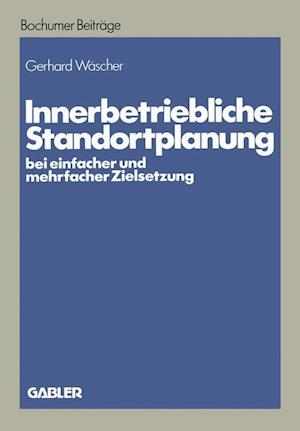 Bochumer Beiträge

Gerhard Wäscher

Innerbetriebliche Standortplanung

bei einfacher und mehrfacher Zielsetzung

GABLER